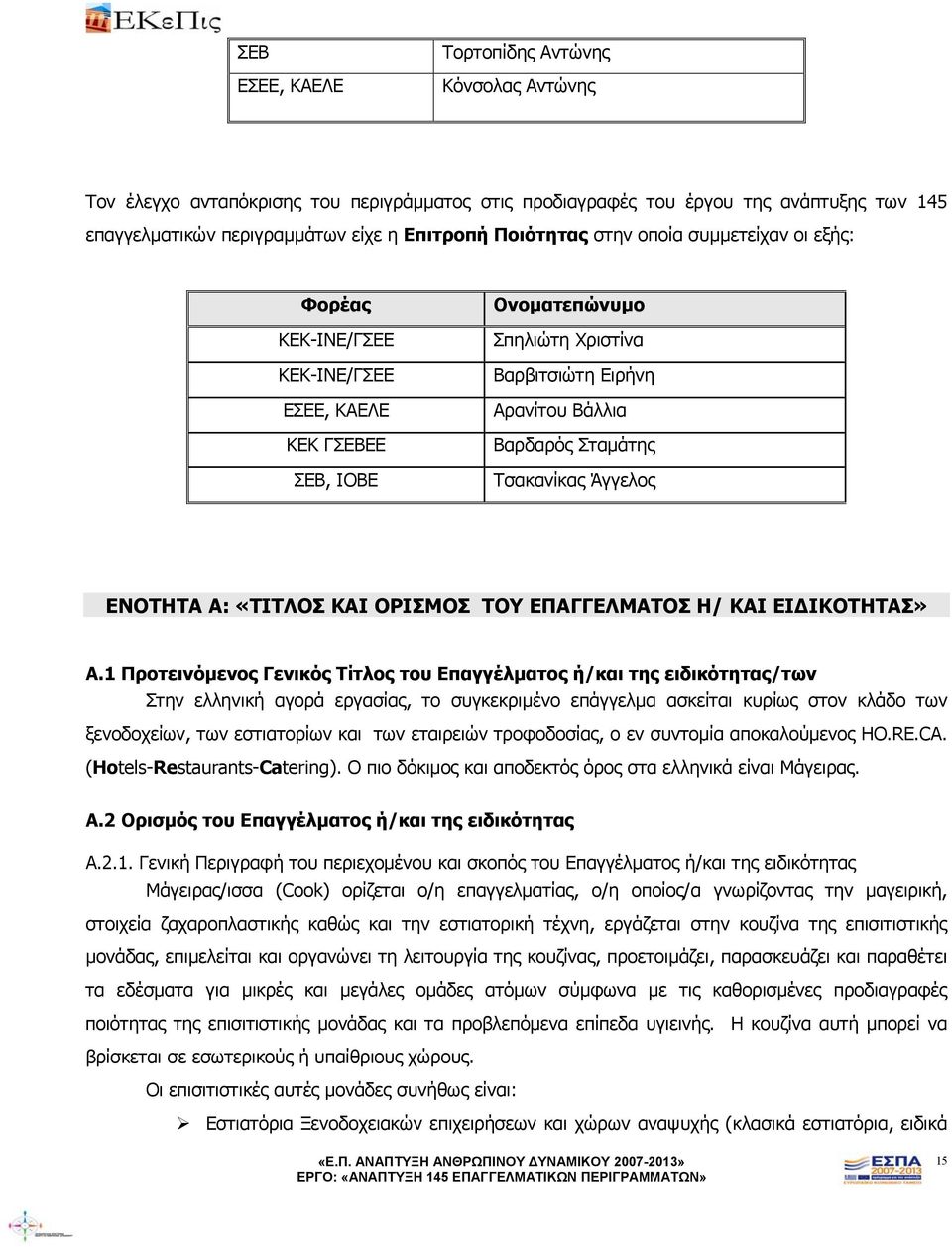 ΕΚεΠις

| ΣΕΒ | Τορτοπίδης Αντώνης |
|---|---|
| ΕΣΕΕ, ΚΑΕΛΕ | Κόνσολας Αντώνης |

Τον έλεγχο ανταπόκρισης του περιγράμματος στις προδιαγραφές του έργου της ανάπτυξης των 145 επαγγελματικών περιγραμμάτων είχε η Επιτροπή Ποιότητας στην οποία συμμετείχαν οι εξής:

| Φορέας | Ονοματεπώνυμο |
|---|---|
| ΚΕΚ-ΙΝΕ/ΓΣΕΕ | Σπηλιώτη Χριστίνα |
| ΚΕΚ-ΙΝΕ/ΓΣΕΕ | Βαρβιτσιώτη Ειρήνη |
| ΕΣΕΕ, ΚΑΕΛΕ | Αρανίτου Βάλλια |
| ΚΕΚ ΓΣΕΒΕΕ | Βαρδαρός Σταμάτης |
| ΣΕΒ, ΙΟΒΕ | Τσακανίκας Άγγελος |

ΕΝΟΤΗΤΑ Α: «ΤΙΤΛΟΣ ΚΑΙ ΟΡΙΣΜΟΣ ΤΟΥ ΕΠΑΓΓΕΛΜΑΤΟΣ Η/ ΚΑΙ ΕΙΔΙΚΟΤΗΤΑΣ»

Α.1 Προτεινόμενος Γενικός Τίτλος του Επαγγέλματος ή/και της ειδικότητας/των

Στην ελληνική αγορά εργασίας, το συγκεκριμένο επάγγελμα ασκείται κυρίως στον κλάδο των ξενοδοχείων, των εστιατορίων και των εταιρειών τροφοδοσίας, ο εν συντομία αποκαλούμενος HO.RE.CA. (Hotels-Restaurants-Catering). Ο πιο δόκιμος και αποδεκτός όρος στα ελληνικά είναι Μάγειρας.

Α.2 Ορισμός του Επαγγέλματος ή/και της ειδικότητας

Α.2.1. Γενική Περιγραφή του περιεχομένου και σκοπός του Επαγγέλματος ή/και της ειδικότητας

Μάγειρας/ισσα (Cook) ορίζεται ο/η επαγγελματίας, ο/η οποίος/α γνωρίζοντας την μαγειρική, στοιχεία ζαχαροπλαστικής καθώς και την εστιατορική τέχνη, εργάζεται στην κουζίνα της επισιτιστικής μονάδας, επιμελείται και οργανώνει τη λειτουργία της κουζίνας, προετοιμάζει, παρασκευάζει και παραθέτει τα εδέσματα για μικρές και μεγάλες ομάδες ατόμων σύμφωνα με τις καθορισμένες προδιαγραφές ποιότητας της επισιτιστικής μονάδας και τα προβλεπόμενα επίπεδα υγιεινής. Η κουζίνα αυτή μπορεί να βρίσκεται σε εσωτερικούς ή υπαίθριους χώρους.

Οι επισιτιστικές αυτές μονάδες συνήθως είναι:

➢ Εστιατόρια Ξενοδοχειακών επιχειρήσεων και χώρων αναψυχής (κλασικά εστιατόρια, ειδικά

«Ε.Π. ΑΝΑΠΤΥΞΗ ΑΝΘΡΩΠΙΝΟΥ ΔΥΝΑΜΙΚΟΥ 2007-2013»
ΕΡΓΟ: «ΑΝΑΠΤΥΞΗ 145 ΕΠΑΓΓΕΛΜΑΤΙΚΩΝ ΠΕΡΙΓΡΑΜΜΑΤΩΝ»

ΕΣΠΑ 2007-2013

15